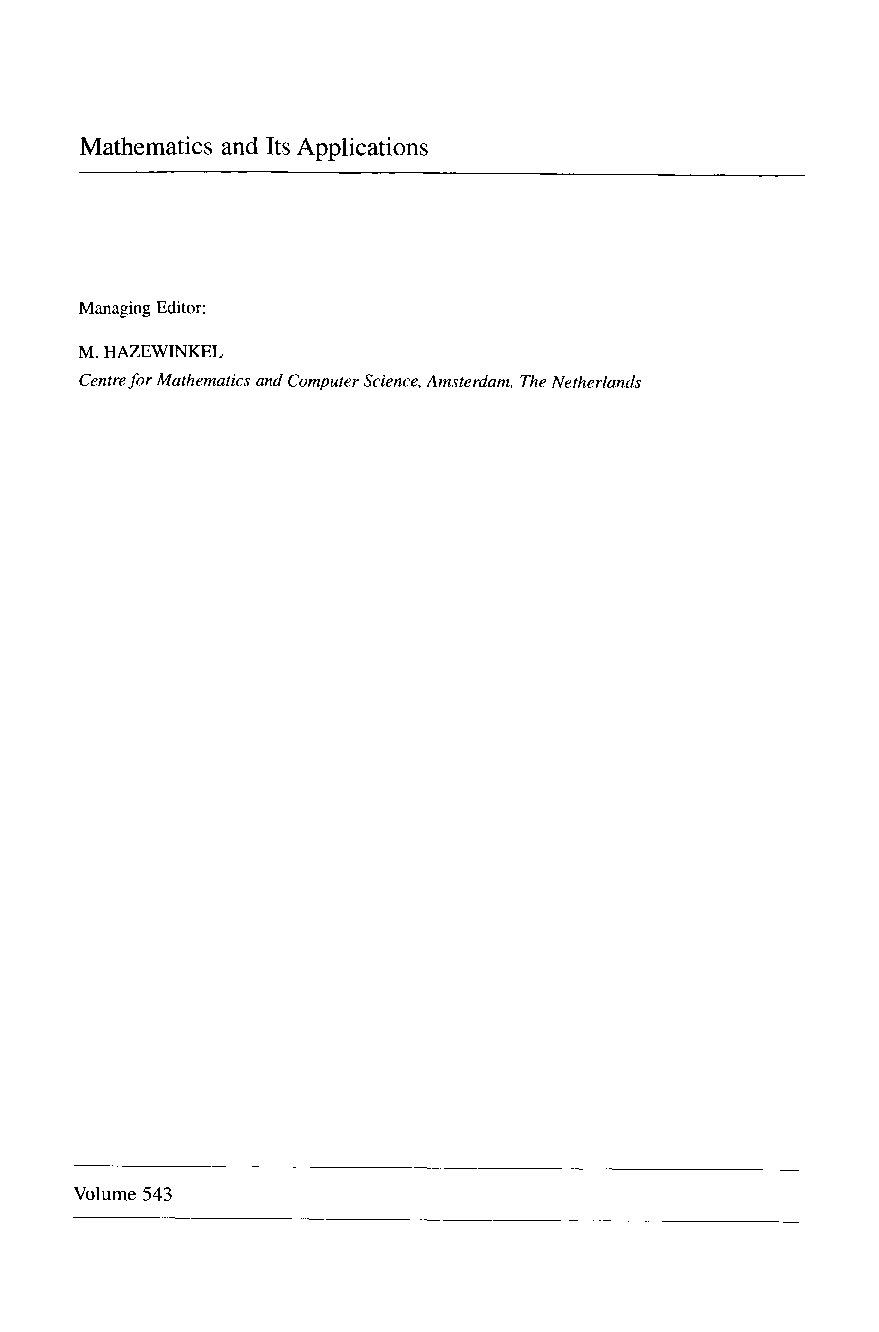 Mathematics and Its Applications

Managing Editor:

M. HAZEWINKEL
Centre for Mathematics and Computer Science, Amsterdam, The Netherlands

Volume 543